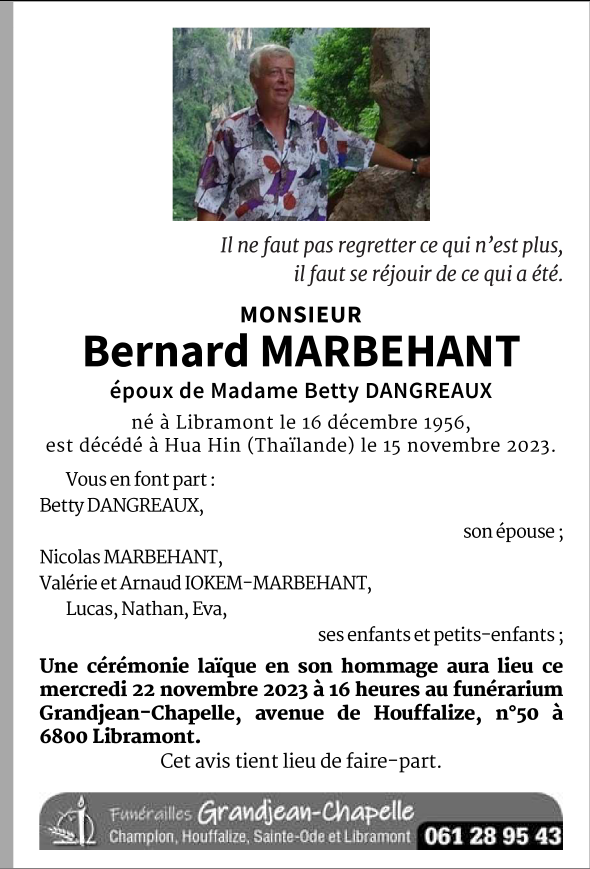 Il ne faut pas regretter ce qui n'est plus,
il faut se réjouir de ce qui a été.

MONSIEUR
Bernard MARBEHANT
époux de Madame Betty DANGREAUX

né à Libramont le 16 décembre 1956,
est décédé à Hua Hin (Thaïlande) le 15 novembre 2023.

Vous en font part :
Betty DANGREAUX,
son épouse ;
Nicolas MARBEHANT,
Valérie et Arnaud IOKEM-MARBEHANT,
Lucas, Nathan, Eva,
ses enfants et petits-enfants ;

Une cérémonie laïque en son hommage aura lieu ce mercredi 22 novembre 2023 à 16 heures au funérarium Grandjean-Chapelle, avenue de Houffalize, n°50 à 6800 Libramont.

Cet avis tient lieu de faire-part.

Funérailles Grandjean-Chapelle
Champlon, Houffalize, Sainte-Ode et Libramont 061 28 95 43